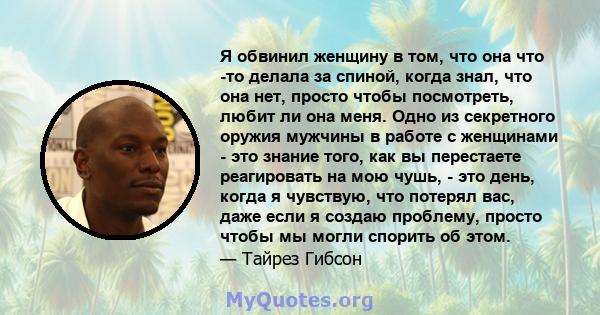 Я обвинил женщину в том, что она что -то делала за спиной, когда знал, что она нет, просто чтобы посмотреть, любит ли она меня. Одно из секретного оружия мужчины в работе с женщинами - это знание того, как вы перестаете реагировать на мою чушь, - это день, когда я чувствую, что потерял вас, даже если я создаю проблему, просто чтобы мы могли спорить об этом.
— Тайрез Гибсон

MyQuotes.org